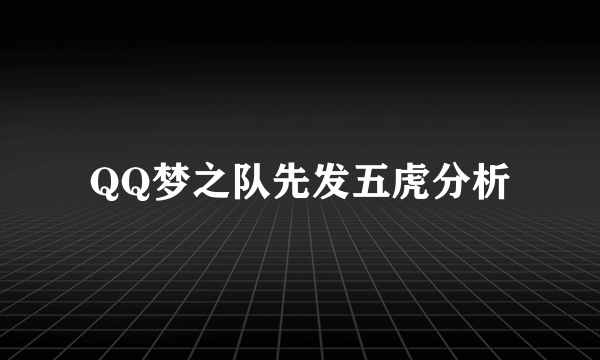 QQ梦之队先发五虎分析